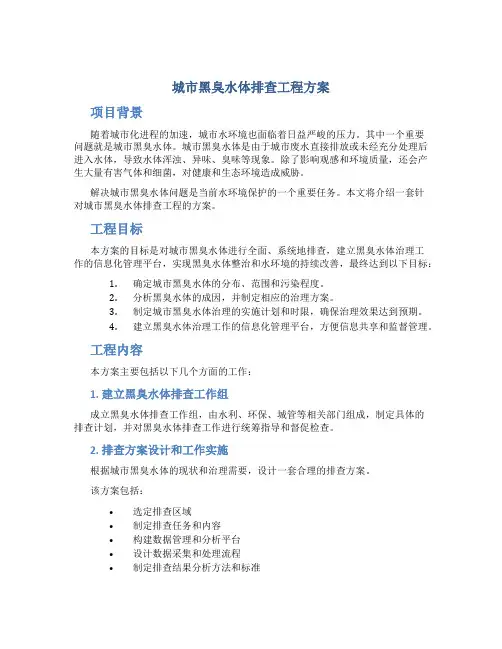 城市黑臭水体排查工程方案

项目背景

随着城市化进程的加速，城市水环境也面临着日益严峻的压力。其中一个重要问题就是城市黑臭水体。城市黑臭水体是由于城市废水直接排放或未经充分处理后进入水体，导致水体浑浊、异味、臭味等现象。除了影响观感和环境质量，还会产生大量有害气体和细菌，对健康和生态环境造成威胁。

解决城市黑臭水体问题是当前水环境保护的一个重要任务。本文将介绍一套针对城市黑臭水体排查工程的方案。

工程目标

本方案的目标是对城市黑臭水体进行全面、系统地排查，建立黑臭水体治理工作的信息化管理平台，实现黑臭水体整治和水环境的持续改善，最终达到以下目标：

1. 确定城市黑臭水体的分布、范围和污染程度。
2. 分析黑臭水体的成因，并制定相应的治理方案。
3. 制定城市黑臭水体治理的实施计划和时限，确保治理效果达到预期。
4. 建立黑臭水体治理工作的信息化管理平台，方便信息共享和监督管理。

工程内容

本方案主要包括以下几个方面的工作：

1. 建立黑臭水体排查工作组

成立黑臭水体排查工作组，由水利、环保、城管等相关部门组成，制定具体的排查计划，并对黑臭水体排查工作进行统筹指导和督促检查。

2. 排查方案设计和工作实施

根据城市黑臭水体的现状和治理需要，设计一套合理的排查方案。

该方案包括：

• 选定排查区域
• 制定排查任务和内容
• 构建数据管理和分析平台
• 设计数据采集和处理流程
• 制定排查结果分析方法和标准